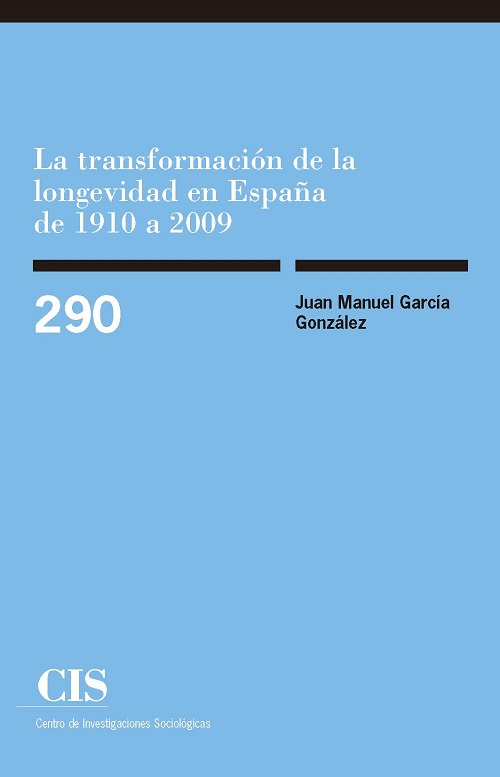 La transformación de la longevidad en España de 1910 a 2009

290

Juan Manuel García González

CIS

Centro de Investigaciones Sociológicas